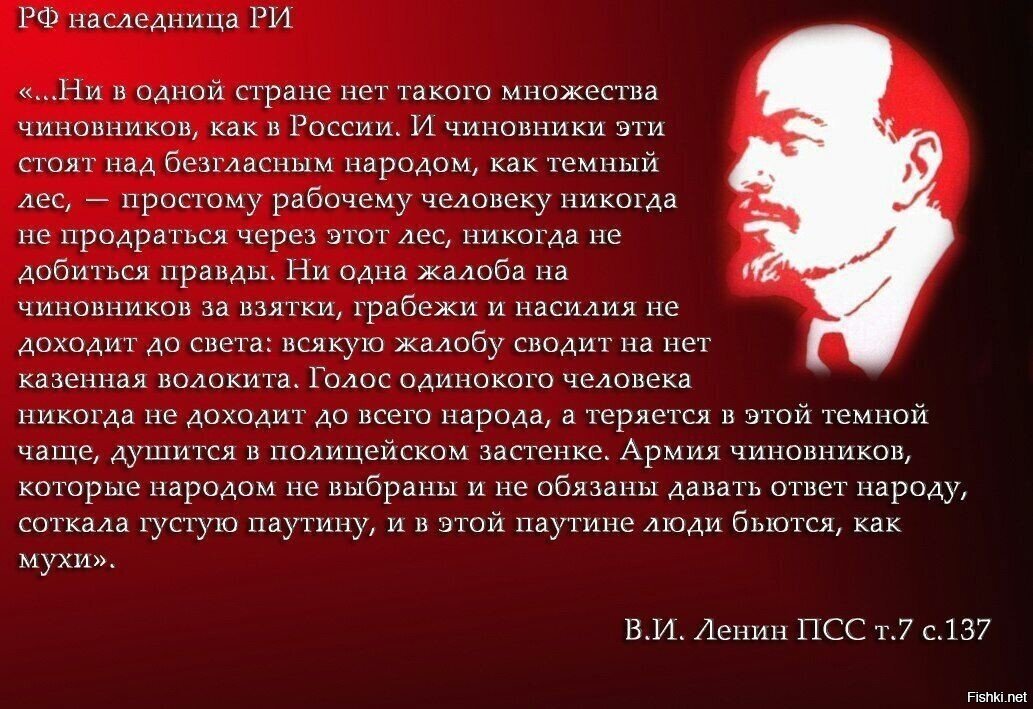 РФ наследница РИ

«...Ни в одной стране нет такого множества чиновников, как в России. И чиновники эти стоят над безгласным народом, как темный лес, — простому рабочему человеку никогда не продраться через этот лес, никогда не добиться правды. Ни одна жалоба на чиновников за взятки, грабежи и насилия не доходит до света: всякую жалобу сводит на нет казенная волокита. Голос одинокого человека никогда не доходит до всего народа, а теряется в этой темной чаще, душится в полицейском застенке. Армия чиновников, которые народом не выбраны и не обязаны давать ответ народу, соткала густую паутину, и в этой паутине люди бьются, как мухи».

В.И. Ленин ПСС т.7 с.137

Fishki.net